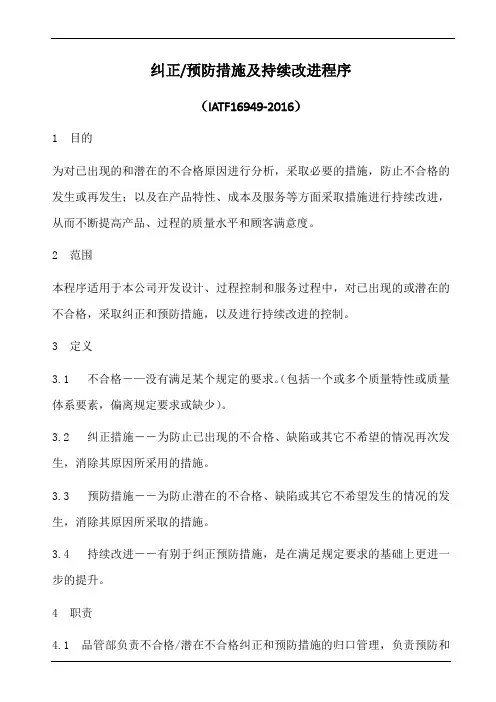 纠正/预防措施及持续改进程序

（IATF16949-2016）

1 目的

为对已出现的和潜在的不合格原因进行分析，采取必要的措施，防止不合格的发生或再发生；以及在产品特性、成本及服务等方面采取措施进行持续改进，从而不断提高产品、过程的质量水平和顾客满意度。

2 范围

本程序适用于本公司开发设计、过程控制和服务过程中，对已出现的或潜在的不合格，采取纠正和预防措施，以及进行持续改进的控制。

3 定义

3.1 不合格——没有满足某个规定的要求。(包括一个或多个质量特性或质量体系要素，偏离规定要求或缺少)。

3.2 纠正措施——为防止已出现的不合格、缺陷或其它不希望的情况再次发生，消除其原因所采用的措施。

3.3 预防措施——为防止潜在的不合格、缺陷或其它不希望发生的情况的发生，消除其原因所采取的措施。

3.4 持续改进——有别于纠正预防措施，是在满足规定要求的基础上更进一步的提升。

4 职责

4.1 品管部负责不合格/潜在不合格纠正和预防措施的归口管理，负责预防和